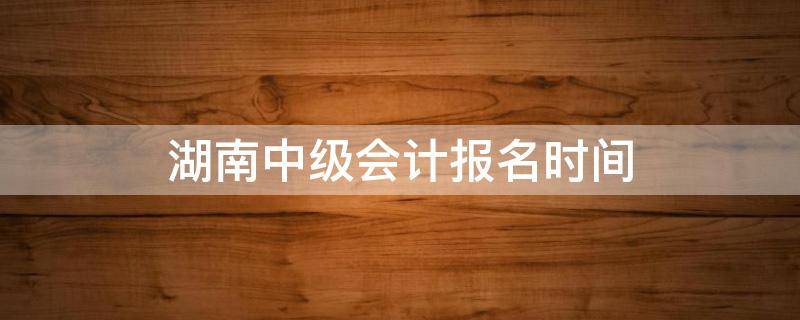 湖南中级会计报名时间